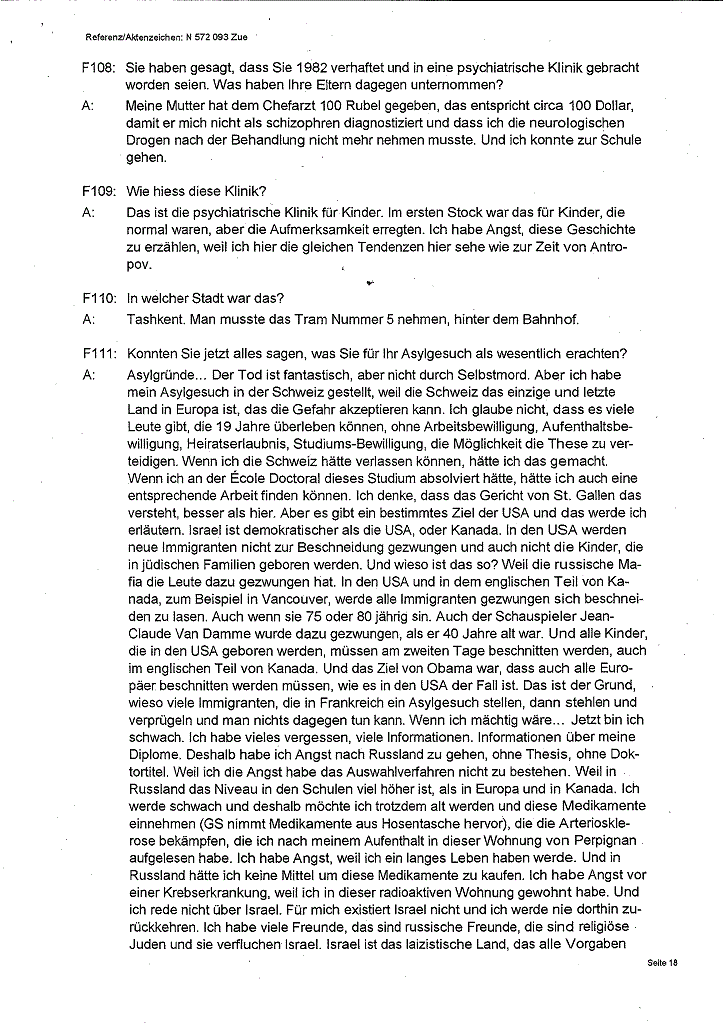 Referenz/Aktenzeichen: N 572 093 Zue

F108: Sie haben gesagt, dass Sie 1982 verhaftet und in eine psychiatrische Klinik gebracht worden seien. Was haben Ihre Eltern dagegen unternommen?

A: Meine Mutter hat dem Chefarzt 100 Rubel gegeben, das entspricht circa 100 Dollar, damit er mich nicht als schizophren diagnostiziert und dass ich die neurologischen Drogen nach der Behandlung nicht mehr nehmen musste. Und ich konnte zur Schule gehen.

F109: Wie hiess diese Klinik?

A: Das ist die psychiatrische Klinik für Kinder. Im ersten Stock war das für Kinder, die normal waren, aber die Aufmerksamkeit erregten. Ich habe Angst, diese Geschichte zu erzählen, weil ich hier die gleichen Tendenzen hier sehe wie zur Zeit von Antropov.

F110: In welcher Stadt war das?

A: Tashkent. Man musste das Tram Nummer 5 nehmen, hinter dem Bahnhof.

F111: Konnten Sie jetzt alles sagen, was Sie für Ihr Asylgesuch als wesentlich erachten?

A: Asylgründe... Der Tod ist fantastisch, aber nicht durch Selbstmord. Aber ich habe mein Asylgesuch in der Schweiz gestellt, weil die Schweiz das einzige und letzte Land in Europa ist, das die Gefahr akzeptieren kann. Ich glaube nicht, dass es viele Leute gibt, die 19 Jahre überleben können, ohne Arbeitsbewilligung, Aufenthaltsbewilligung, Heiratserlaubnis, Studiums-Bewilligung, die Möglichkeit die These zu verteidigen. Wenn ich die Schweiz hätte verlassen können, hätte ich das gemacht. Wenn ich an der École Doctoral dieses Studium absolviert hätte, hätte ich auch eine entsprechende Arbeit finden können. Ich denke, dass das Gericht von St. Gallen das versteht, besser als hier. Aber es gibt ein bestimmtes Ziel der USA und das werde ich erläutern. Israel ist demokratischer als die USA, oder Kanada. In den USA werden neue Immigranten nicht zur Beschneidung gezwungen und auch nicht die Kinder, die in jüdischen Familien geboren werden. Und wieso ist das so? Weil die russische Mafia die Leute dazu gezwungen hat. In den USA und in dem englischen Teil von Kanada, zum Beispiel in Vancouver, werde alle Immigranten gezwungen sich beschneiden zu lasen. Auch wenn sie 75 oder 80 jährig sin. Auch der Schauspieler Jean-Claude Van Damme wurde dazu gezwungen, als er 40 Jahre alt war. Und alle Kinder, die in den USA geboren werden, müssen am zweiten Tage beschnitten werden, auch im englischen Teil von Kanada. Und das Ziel von Obama war, dass auch alle Europäer beschnitten werden müssen, wie es in den USA der Fall ist. Das ist der Grund, wieso viele Immigranten, die in Frankreich ein Asylgesuch stellen, dann stehlen und verprügeln und man nichts dagegen tun kann. Wenn ich mächtig wäre... Jetzt bin ich schwach. Ich habe vieles vergessen, viele Informationen. Informationen über meine Diplome. Deshalb habe ich Angst nach Russland zu gehen, ohne Thesis, ohne Doktortitel. Weil ich die Angst habe das Auswahlverfahren nicht zu bestehen. Weil in Russland das Niveau in den Schulen viel höher ist, als in Europa und in Kanada. Ich werde schwach und deshalb möchte ich trotzdem alt werden und diese Medikamente einnehmen (GS nimmt Medikamente aus Hosentasche hervor), die die Arteriosklerose bekämpfen, die ich nach meinem Aufenthalt in dieser Wohnung von Perpignan aufgelesen habe. Ich habe Angst, weil ich ein langes Leben haben werde. Und in Russland hätte ich keine Mittel um diese Medikamente zu kaufen. Ich habe Angst vor einer Krebserkrankung, weil ich in dieser radioaktiven Wohnung gewohnt habe. Und ich rede nicht über Israel. Für mich existiert Israel nicht und ich werde nie dorthin zurückkehren. Ich habe viele Freunde, das sind russische Freunde, die sind religiöse Juden und sie verfluchen Israel. Israel ist das laizistische Land, das alle Vorgaben

Seite 18